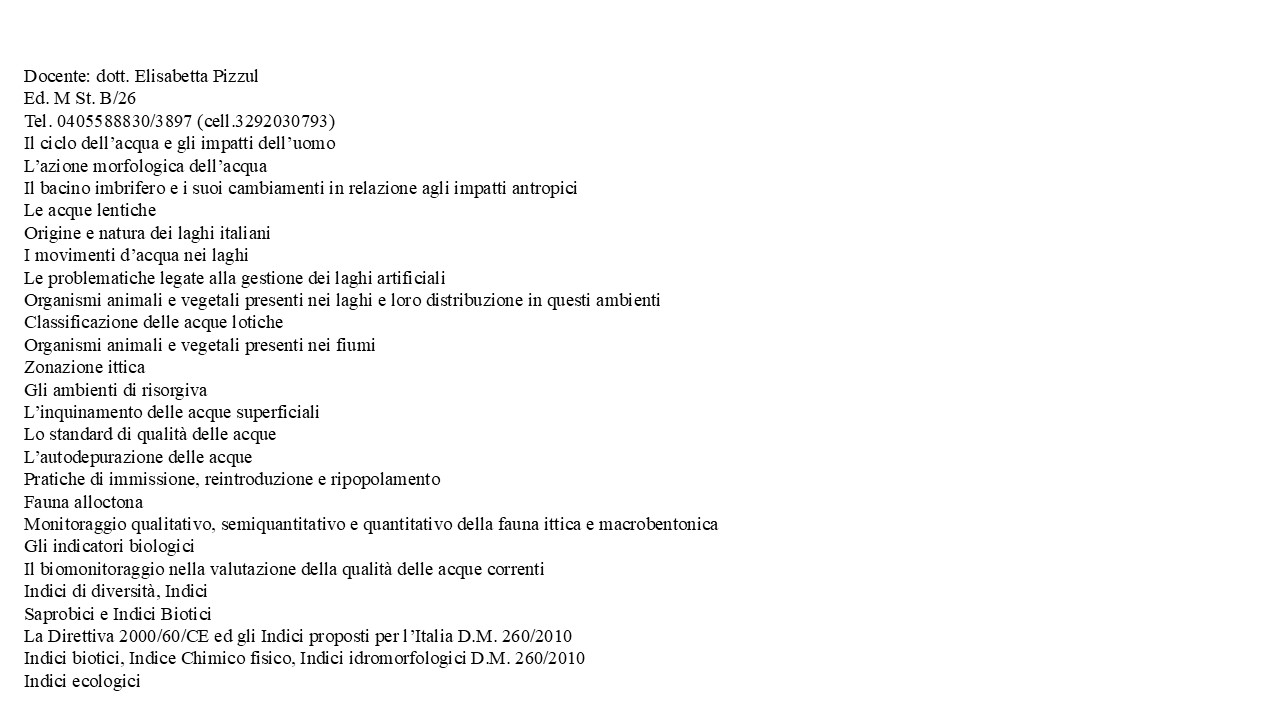 Docente: dott. Elisabetta Pizzul
Ed. M St. B/26
Tel. 0405588830/3897 (cell.3292030793)
Il ciclo dell’acqua e gli impatti dell’uomo
L’azione morfologica dell’acqua
Il bacino imbrifero e i suoi cambiamenti in relazione agli impatti antropici
Le acque lentiche
Origine e natura dei laghi italiani
I movimenti d’acqua nei laghi
Le problematiche legate alla gestione dei laghi artificiali
Organismi animali e vegetali presenti nei laghi e loro distribuzione in questi ambienti
Classificazione delle acque lotiche
Organismi animali e vegetali presenti nei fiumi
Zonazione ittica
Gli ambienti di risorgiva
L’inquinamento delle acque superficiali
Lo standard di qualità delle acque
L’autodepurazione delle acque
Pratiche di immissione, reintroduzione e ripopolamento
Fauna alloctona
Monitoraggio qualitativo, semiquantitativo e quantitativo della fauna ittica e macrobentonica
Gli indicatori biologici
Il biomonitoraggio nella valutazione della qualità delle acque correnti
Indici di diversità, Indici
Saprobici e Indici Biotici
La Direttiva 2000/60/CE ed gli Indici proposti per l’Italia D.M. 260/2010
Indici biotici, Indice Chimico fisico, Indici idromorfologici D.M. 260/2010
Indici ecologici